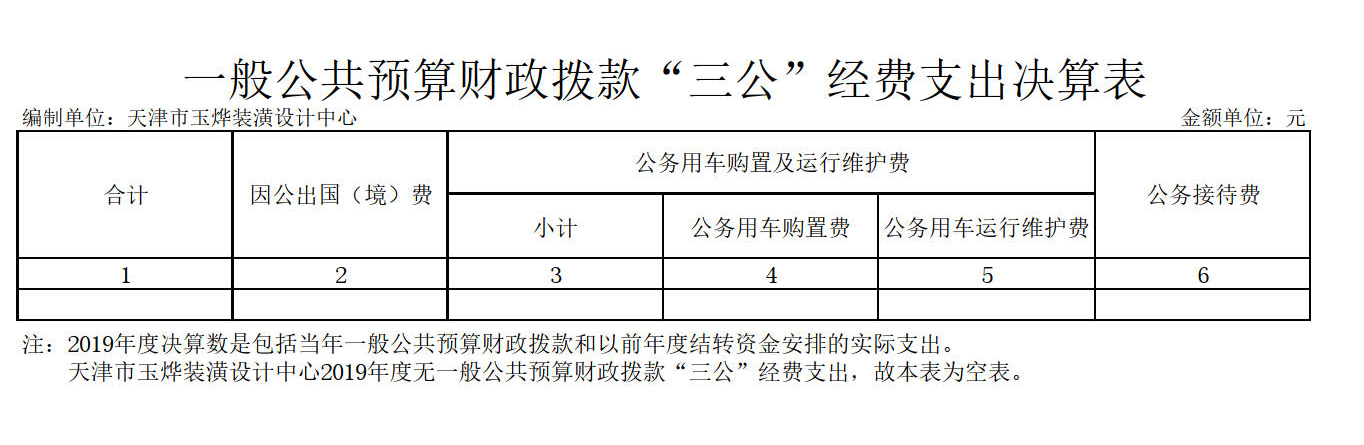 一般公共预算财政拨款“三公”经费支出决算表

编制单位：天津市玉烨装潢设计中心 金额单位：元

| 合计 | 因公出国（境）费 | 公务用车购置及运行维护费 | | | 公务接待费 |
|---|---|---|---|---|---|
| | | 小计 | 公务用车购置费 | 公务用车运行维护费 | |
| 1 | 2 | 3 | 4 | 5 | 6 |
| | | | | | |

注：2019年度决算数是包括当年一般公共预算财政拨款和以前年度结转资金安排的实际支出。

天津市玉烨装潢设计中心2019年度无一般公共预算财政拨款“三公”经费支出，故本表为空表。